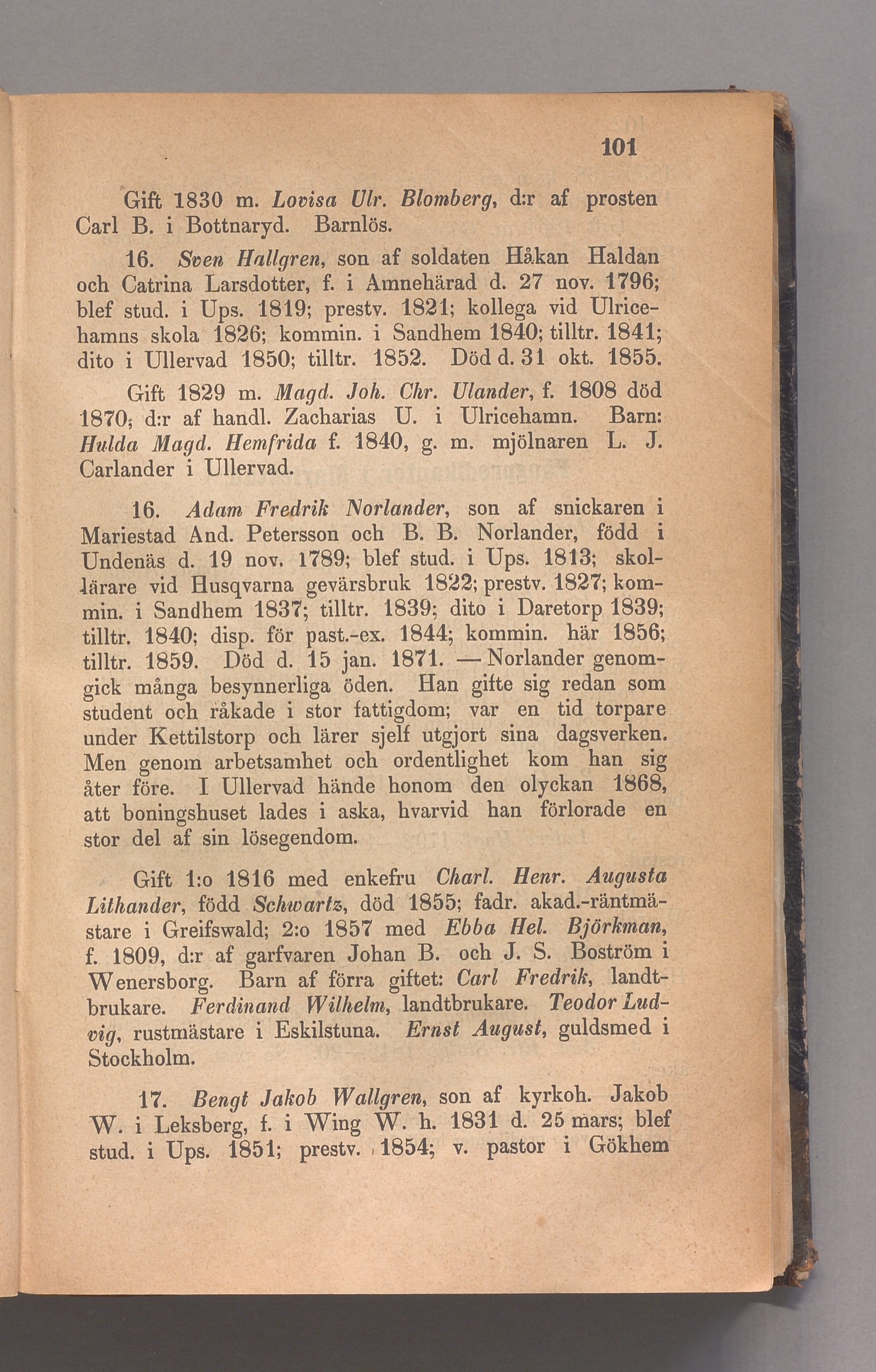 101

Gift 1830 m. Lovisa Ulr. Blomberg, d:r af prosten Carl B. i Bottnaryd. Barnlös.

16. Sven Hallgren, son af soldaten Håkan Haldan och Catrina Larsdotter, f. i Amnehärad d. 27 nov. 1796; blef stud. i Ups. 1819; prestv. 1821; kollega vid Ulricehamns skola 1826; kommin. i Sandhem 1840; tilltr. 1841; dito i Ullervad 1850; tilltr. 1852. Död d. 31 okt. 1855.

Gift 1829 m. Magd. Joh. Chr. Ulander, f. 1808 död 1870; d:r af handl. Zacharias U. i Ulricehamn. Barn: Hulda Magd. Hemfrida f. 1840, g. m. mjölnaren L. J. Carlander i Ullervad.

16. Adam Fredrik Norlander, son af snickaren i Mariestad And. Petersson och B. B. Norlander, född i Undenäs d. 19 nov. 1789; blef stud. i Ups. 1813; skollärare vid Husqvarna gevärsbruk 1822; prestv. 1827; kommin. i Sandhem 1837; tilltr. 1839; dito i Daretorp 1839; tilltr. 1840; disp. för past.-ex. 1844; kommin. här 1856; tilltr. 1859. Död d. 15 jan. 1871. — Norlander genomgick många besynnerliga öden. Han gifte sig redan som student och råkade i stor fattigdom; var en tid torpare under Kettilstorp och lärer sjelf utgjort sina dagsverken. Men genom arbetsamhet och ordentlighet kom han sig åter före. I Ullervad hände honom den olyckan 1868, att boningshuset lades i aska, hvarvid han förlorade en stor del af sin lösegendom.

Gift 1:o 1816 med enkefru Charl. Henr. Augusta Lithander, född Schwartz, död 1855; fadr. akad.-räntmästare i Greifswald; 2:o 1857 med Ebba Hel. Björkman, f. 1809, d:r af garfvaren Johan B. och J. S. Boström i Wenersborg. Barn af förra giftet: Carl Fredrik, landtbrukare. Ferdinand Wilhelm, landtbrukare. Teodor Ludvig, rustmästare i Eskilstuna. Ernst August, guldsmed i Stockholm.

17. Bengt Jakob Wallgren, son af kyrkoh. Jakob W. i Leksberg, f. i Wing W. h. 1831 d. 25 mars; blef stud. i Ups. 1851; prestv. 1854; v. pastor i Gökhem